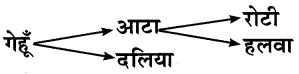 गेहूँ
आटा
दलिया
रोटी
हलवा